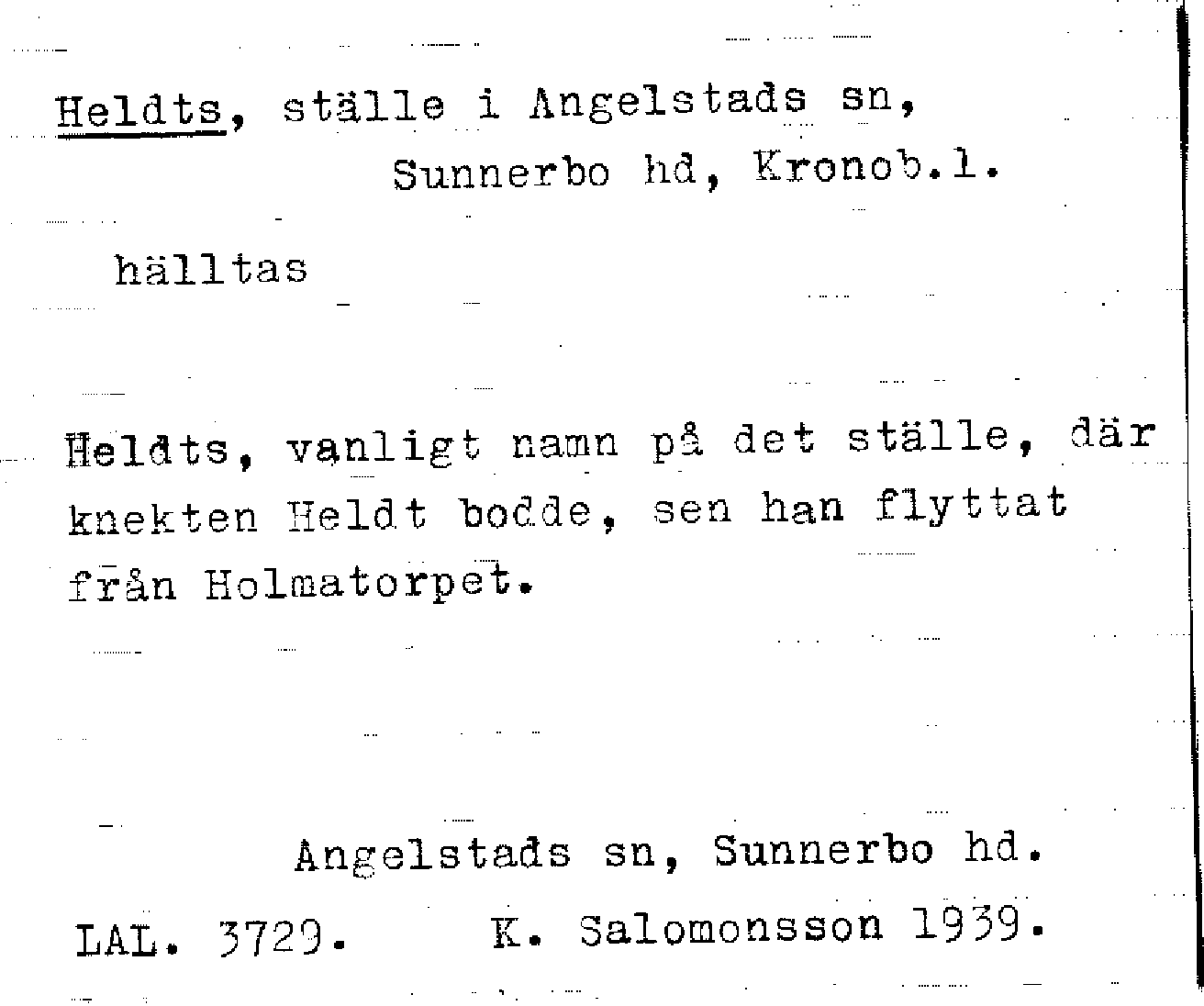 Heldts, ställe i Angelstads sn,
Sunnerbo hd, Kronob.l.

hälltas

Heldts, vanligt namn på det ställe, där knekten Heldt bodde, sen han flyttat från Holmatorpet.

Angelstads sn, Sunnerbo hd.

LAL. 3729. K. Salomonsson 1939.